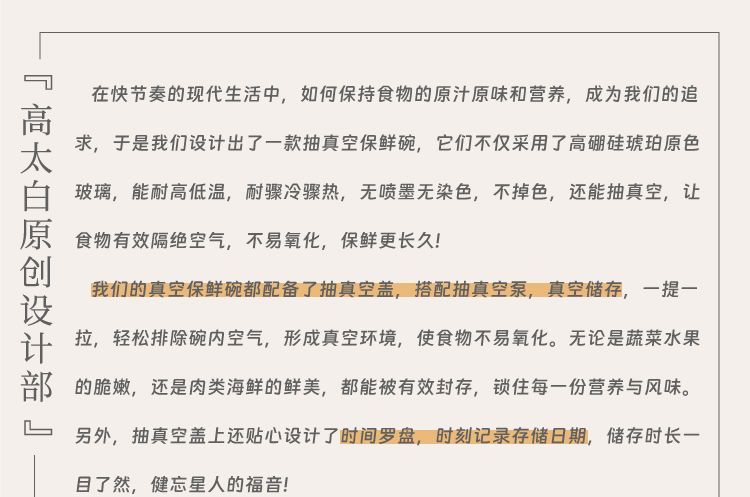 『高太白原创设计部』

在快节奏的现代生活中，如何保持食物的原汁原味和营养，成为我们的追求，于是我们设计出了一款抽真空保鲜碗，它们不仅采用了高硼硅琥珀原色玻璃，能耐高低温，耐骤冷骤热，无喷墨无染色，不掉色，还能抽真空，让食物有效隔绝空气，不易氧化，保鲜更长久!

我们的真空保鲜碗都配备了抽真空盖，搭配抽真空泵，真空储存，一提一拉，轻松排除碗内空气，形成真空环境，使食物不易氧化。无论是蔬菜水果的脆嫩，还是肉类海鲜的鲜美，都能被有效封存，锁住每一份营养与风味。另外，抽真空盖上还贴心设计了时间罗盘，时刻记录存储日期，储存时长一目了然，健忘星人的福音!